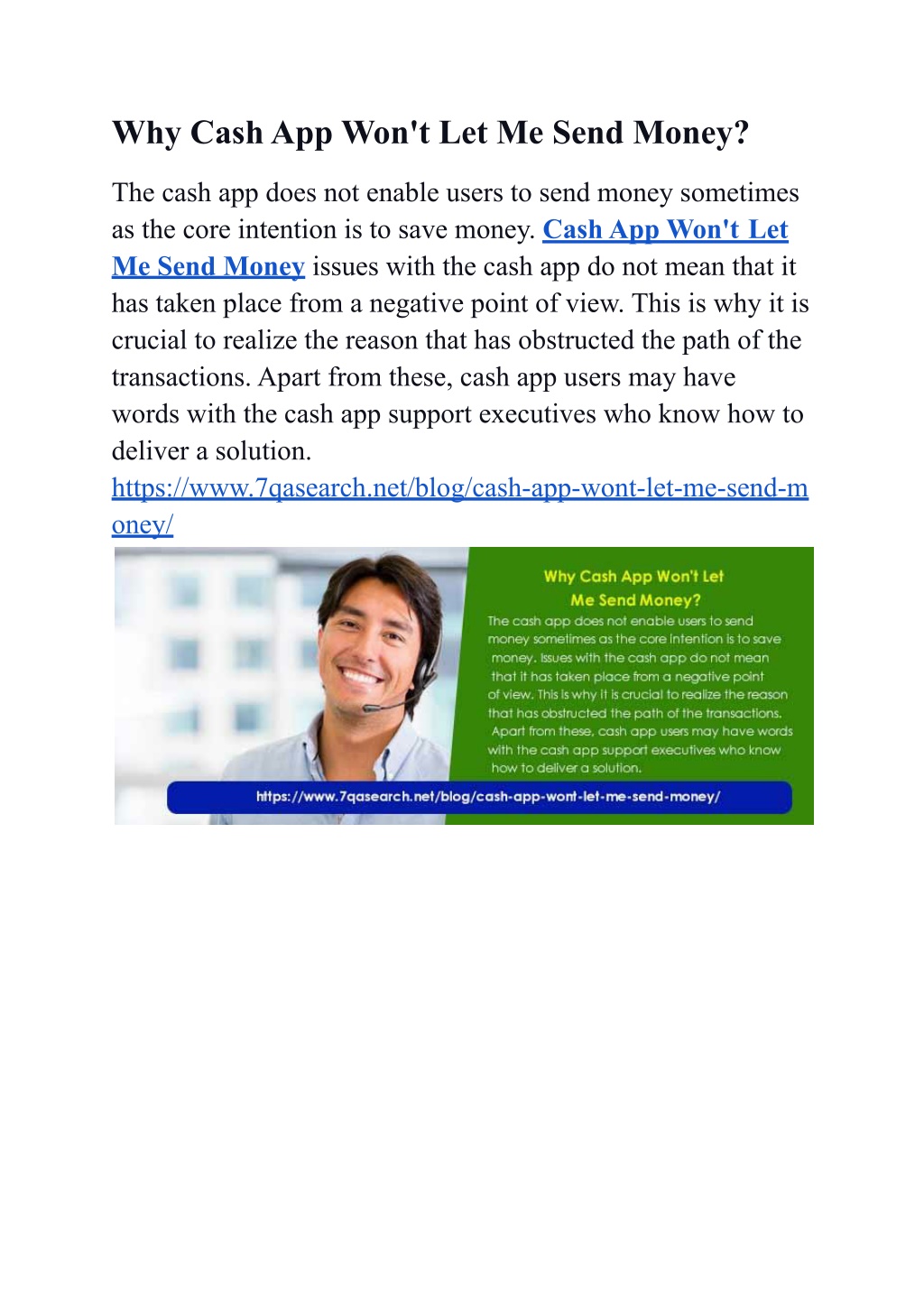 Why Cash App Won't Let Me Send Money?

The cash app does not enable users to send money sometimes as the core intention is to save money. Cash App Won't Let Me Send Money issues with the cash app do not mean that it has taken place from a negative point of view. This is why it is crucial to realize the reason that has obstructed the path of the transactions. Apart from these, cash app users may have words with the cash app support executives who know how to deliver a solution.
https://www.7qasearch.net/blog/cash-app-wont-let-me-send-money/

Why Cash App Won't Let Me Send Money?

The cash app does not enable users to send money sometimes as the core intention is to save money. Issues with the cash app do not mean that it has taken place from a negative point of view. This is why it is crucial to realize the reason that has obstructed the path of the transactions. Apart from these, cash app users may have words with the cash app support executives who know how to deliver a solution.

https://www.7qasearch.net/blog/cash-app-wont-let-me-send-money/